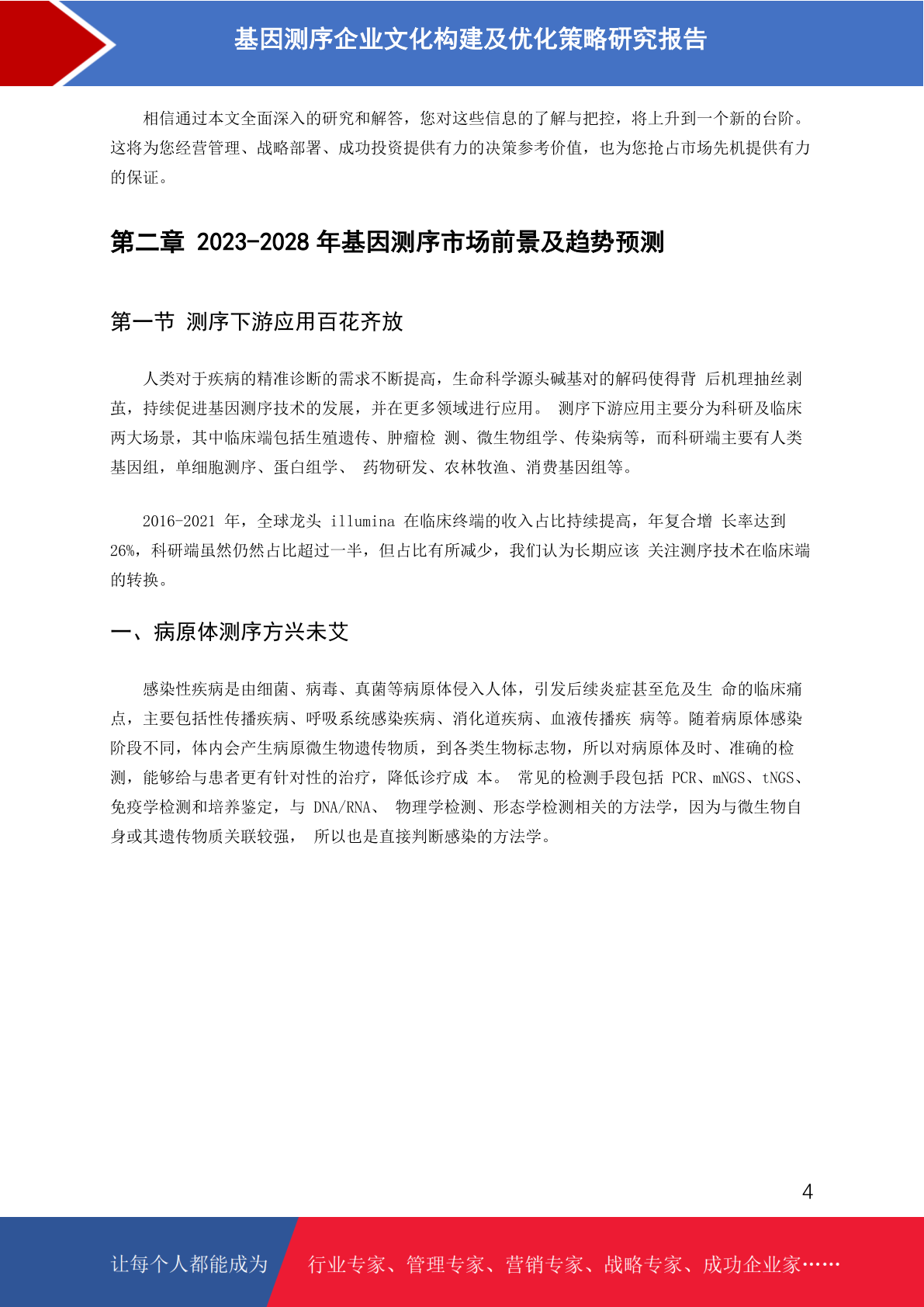 基因测序企业文化构建及优化策略研究报告

相信通过本文全面深入的研究和解答，您对这些信息的了解与把控，将上升到一个新的台阶。这将为您经营管理、战略部署、成功投资提供有力的决策参考价值，也为您抢占市场先机提供有力的保证。

第二章 2023-2028 年基因测序市场前景及趋势预测

第一节 测序下游应用百花齐放

人类对于疾病的精准诊断的需求不断提高，生命科学源头碱基对的解码使得背 后机理抽丝剥茧，持续促进基因测序技术的发展，并在更多领域进行应用。 测序下游应用主要分为科研及临床两大场景，其中临床端包括生殖遗传、肿瘤检 测、微生物组学、传染病等，而科研端主要有人类基因组，单细胞测序、蛋白组学、 药物研发、农林牧渔、消费基因组等。

2016-2021 年，全球龙头 illumina 在临床终端的收入占比持续提高，年复合增 长率达到 26%，科研端虽然仍然占比超过一半，但占比有所减少，我们认为长期应该 关注测序技术在临床端的转换。

一、病原体测序方兴未艾

感染性疾病是由细菌、病毒、真菌等病原体侵入人体，引发后续炎症甚至危及生 命的临床痛点，主要包括性传播疾病、呼吸系统感染疾病、消化道疾病、血液传播疾 病等。随着病原体感染阶段不同，体内会产生病原微生物遗传物质，到各类生物标志物，所以对病原体及时、准确的检测，能够给与患者更有针对性的治疗，降低诊疗成 本。 常见的检测手段包括 PCR、mNGS、tNGS、免疫学检测和培养鉴定，与 DNA/RNA、 物理学检测、形态学检测相关的方法学，因为与微生物自身或其遗传物质关联较强， 所以也是直接判断感染的方法学。

4

让每个人都能成为 行业专家、管理专家、营销专家、战略专家、成功企业家……